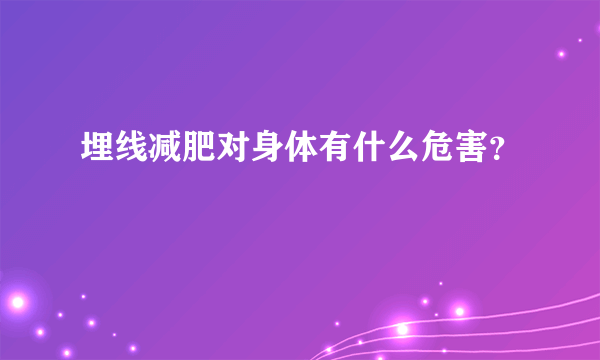 埋线减肥对身体有什么危害?